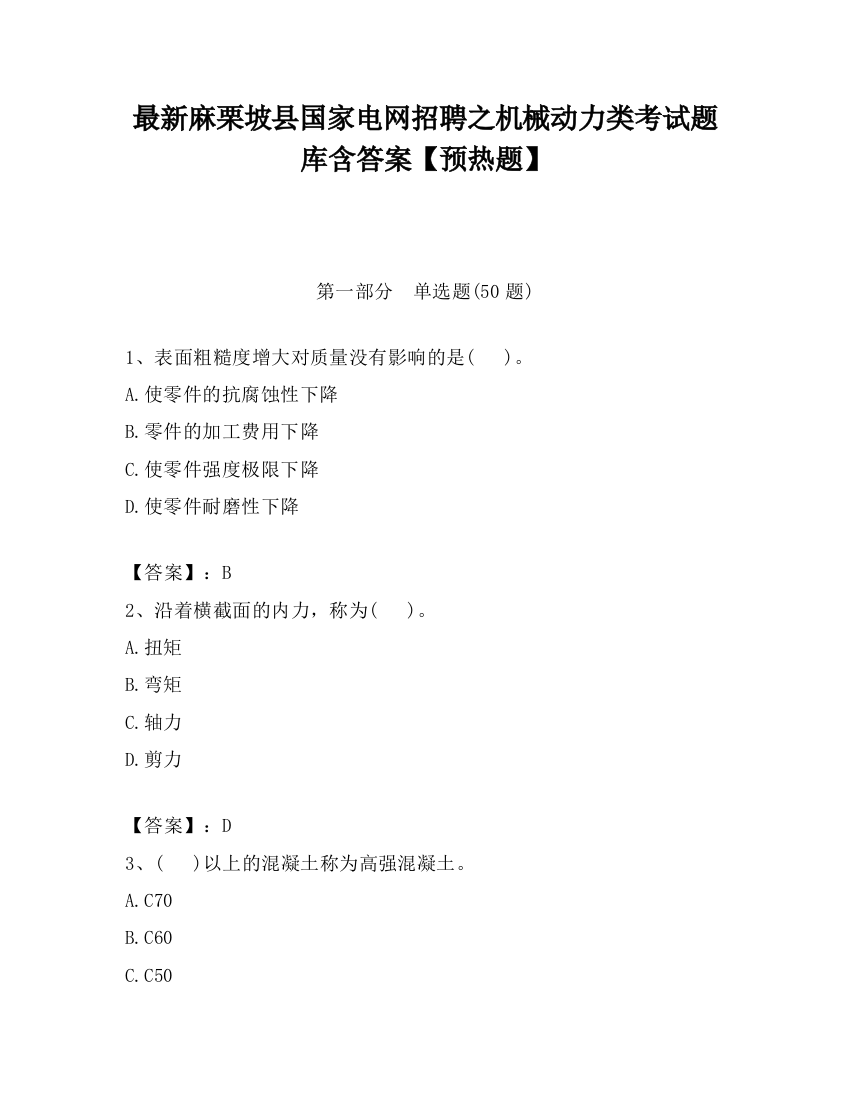 最新麻栗坡县国家电网招聘之机械动力类考试题库含答案【预热题】

第一部分　单选题(50 题)

1、表面粗糙度增大对质量没有影响的是(　　)。

A.使零件的抗腐蚀性下降

B.零件的加工费用下降

C.使零件强度极限下降

D.使零件耐磨性下降

【答案】：B

2、沿着横截面的内力，称为(　　)。

A.扭矩

B.弯矩

C.轴力

D.剪力

【答案】：D

3、(　　)以上的混凝土称为高强混凝土。

A.C70

B.C60

C.C50